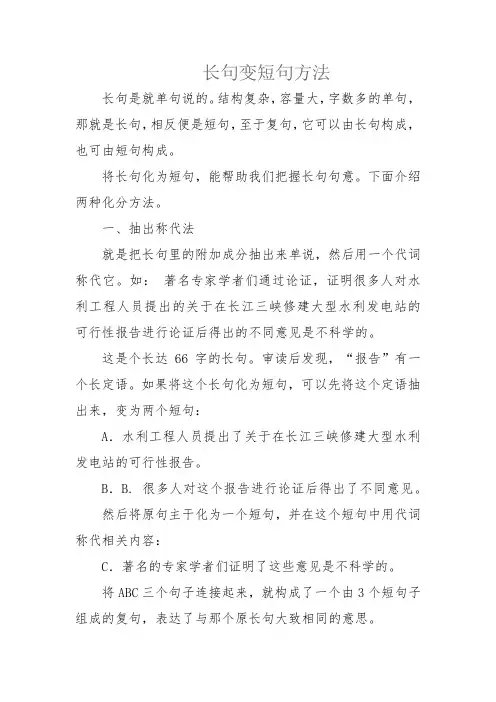 长句变短句方法

长句是就单句说的。结构复杂，容量大，字数多的单句，那就是长句，相反便是短句，至于复句，它可以由长句构成，也可由短句构成。

将长句化为短句，能帮助我们把握长句句意。下面介绍两种化分方法。

一、抽出称代法

就是把长句里的附加成分抽出来单说，然后用一个代词称代它。如： 著名专家学者们通过论证，证明很多人对水利工程人员提出的关于在长江三峡修建大型水利发电站的可行性报告进行论证后得出的不同意见是不科学的。

这是个长达 66 字的长句。审读后发现，“报告”有一个长定语。如果将这个长句化为短句，可以先将这个定语抽出来，变为两个短句：

A. 水利工程人员提出了关于在长江三峡修建大型水利发电站的可行性报告。

B. B. 很多人对这个报告进行论证后得出了不同意见。

然后将原句主干化为一个短句，并在这个短句中用代词称代相关内容：

C. 著名的专家学者们证明了这些意见是不科学的。

将 ABC 三个句子连接起来，就构成了一个由 3 个短句子组成的复句，表达了与那个原长句大致相同的意思。